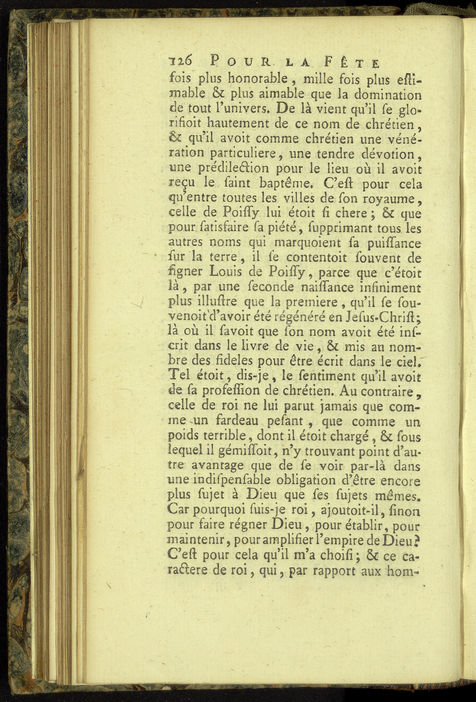 126 POUR LA FÊTE

fois plus honorable, mille fois plus estimable & plus aimable que la domination de tout l'univers. De là vient qu'il se glorifioit hautement de ce nom de chrétien, & qu'il avoit comme chrétien une vénération particuliere, une tendre dévotion, une prédilection pour le lieu où il avoit reçu le saint baptême. C'est pour cela qu'entre toutes les villes de son royaume, celle de Poissy lui étoit si chere; & que pour satisfaire sa piété, supprimant tous les autres noms qui marquoient sa puissance sur la terre, il se contentoit souvent de signer Louis de Poissy, parce que c'étoit là, par une seconde naissance infiniment plus illustre que la premiere, qu'il se souvenoit d'avoir été régénéré en Jesus-Christ; là où il savoit que son nom avoit été inscrit dans le livre de vie, & mis au nombre des fideles pour être écrit dans le ciel. Tel étoit, dis-je, le sentiment qu'il avoit de sa profession de chrétien. Au contraire, celle de roi ne lui parut jamais que comme un fardeau pesant, que comme un poids terrible, dont il étoit chargé, & sous lequel il gémissoit, n'y trouvant point d'autre avantage que de se voir par-là dans une indispensable obligation d'être encore plus sujet à Dieu que ses sujets mêmes. Car pourquoi suis-je roi, ajoutoit-il, sinon pour faire régner Dieu, pour établir, pour maintenir, pour amplifier l'empire de Dieu? C'est pour cela qu'il m'a choisi; & ce caractere de roi, qui, par rapport aux hom-